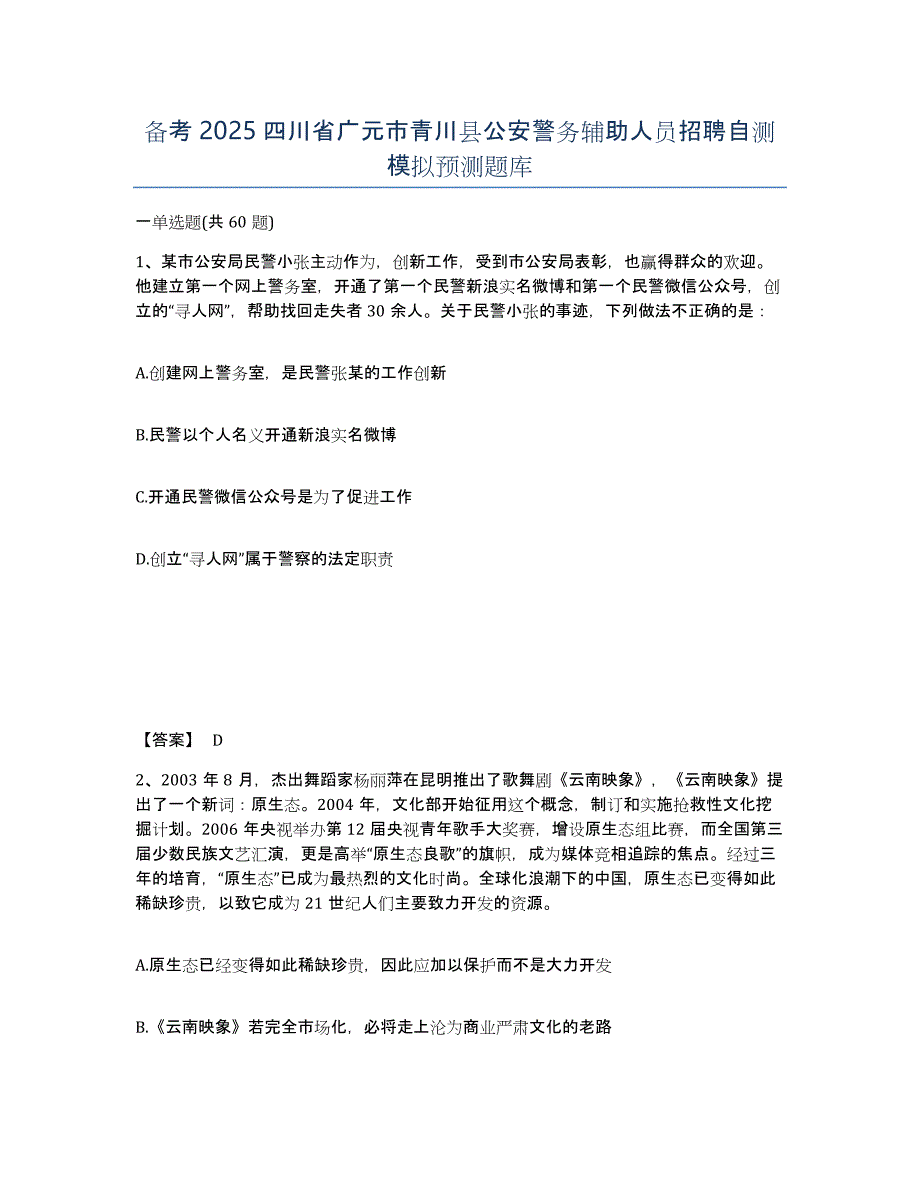 备考 2025 四川省广元市青川县公安警务辅助人员招聘自测模拟预测题库

一单选题(共 60 题)

1、某市公安局民警小张主动作为，创新工作，受到市公安局表彰，也赢得群众的欢迎。他建立第一个网上警务室，开通了第一个民警新浪实名微博和第一个民警微信公众号，创立的“寻人网”，帮助找回走失者 30 余人。关于民警小张的事迹，下列做法不正确的是：

A.创建网上警务室，是民警张某的工作创新

B.民警以个人名义开通新浪实名微博

C.开通民警微信公众号是为了促进工作

D.创立“寻人网”属于警察的法定职责

【答案】 D

2、2003 年 8 月，杰出舞蹈家杨丽萍在昆明推出了歌舞剧《云南映象》，《云南映象》提出了一个新词：原生态。2004 年，文化部开始征用这个概念，制订和实施抢救性文化挖掘计划。2006 年央视举办第 12 届央视青年歌手大奖赛，增设原生态组比赛，而全国第三届少数民族文艺汇演，更是高举“原生态良歌”的旗帜，成为媒体竞相追踪的焦点。经过三年的培育，“原生态”已成为最热烈的文化时尚。全球化浪潮下的中国，原生态已变得如此稀缺珍贵，以致它成为 21 世纪人们主要致力开发的资源。

A.原生态已经变得如此稀缺珍贵，因此应加以保护而不是大力开发

B.《云南映象》若完全市场化，必将走上沦为商业严肃文化的老路